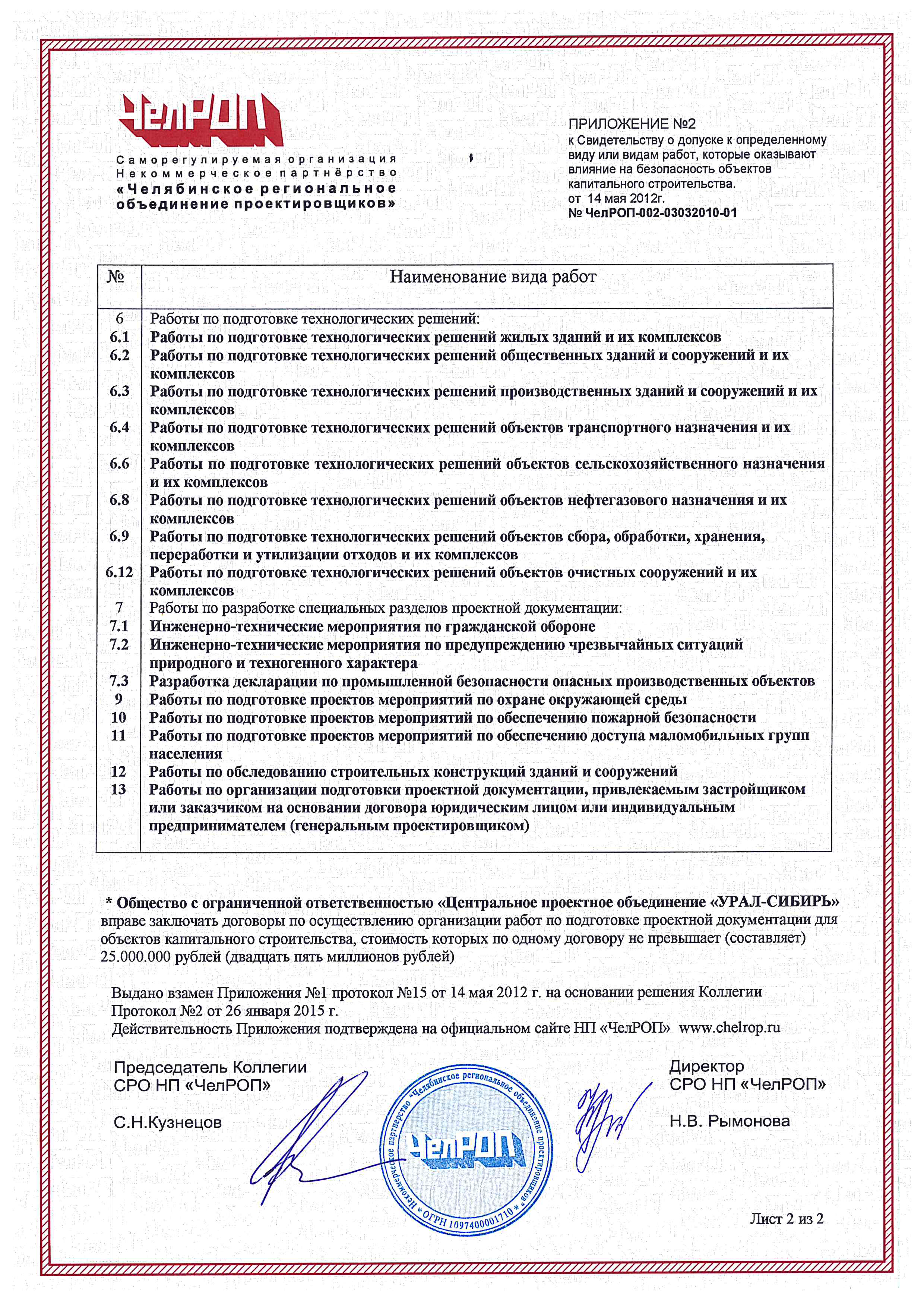 ЧелРОП

Саморегулируемая организация
Некоммерческое партнёрство
«Челябинское региональное объединение проектировщиков»

ПРИЛОЖЕНИЕ №2
к Свидетельству о допуске к определенному виду или видам работ, которые оказывают влияние на безопасность объектов капитального строительства.
от 14 мая 2012г.
№ ЧелРОП-002-03032010-01

| № | Наименование вида работ |
|---|---|
| 6 | Работы по подготовке технологических решений: |
| 6.1 | Работы по подготовке технологических решений жилых зданий и их комплексов |
| 6.2 | Работы по подготовке технологических решений общественных зданий и сооружений и их комплексов |
| 6.3 | Работы по подготовке технологических решений производственных зданий и сооружений и их комплексов |
| 6.4 | Работы по подготовке технологических решений объектов транспортного назначения и их комплексов |
| 6.6 | Работы по подготовке технологических решений объектов сельскохозяйственного назначения и их комплексов |
| 6.8 | Работы по подготовке технологических решений объектов нефтегазового назначения и их комплексов |
| 6.9 | Работы по подготовке технологических решений объектов сбора, обработки, хранения, переработки и утилизации отходов и их комплексов |
| 6.12 | Работы по подготовке технологических решений объектов очистных сооружений и их комплексов |
| 7 | Работы по разработке специальных разделов проектной документации: |
| 7.1 | Инженерно-технические мероприятия по гражданской обороне |
| 7.2 | Инженерно-технические мероприятия по предупреждению чрезвычайных ситуаций природного и техногенного характера |
| 7.3 | Разработка декларации по промышленной безопасности опасных производственных объектов |
| 9 | Работы по подготовке проектов мероприятий по охране окружающей среды |
| 10 | Работы по подготовке проектов мероприятий по обеспечению пожарной безопасности |
| 11 | Работы по подготовке проектов мероприятий по обеспечению доступа маломобильных групп населения |
| 12 | Работы по обследованию строительных конструкций зданий и сооружений |
| 13 | Работы по организации подготовки проектной документации, привлекаемым застройщиком или заказчиком на основании договора юридическим лицом или индивидуальным предпринимателем (генеральным проектировщиком) |

* Общество с ограниченной ответственностью «Центральное проектное объединение «УРАЛ-СИБИРЬ» вправе заключать договоры по осуществлению организации работ по подготовке проектной документации для объектов капитального строительства, стоимость которых по одному договору не превышает (составляет) 25.000.000 рублей (двадцать пять миллионов рублей)

Выдано взамен Приложения №1 протокол №15 от 14 мая 2012 г. на основании решения Коллегии Протокол №2 от 26 января 2015 г.
Действительность Приложения подтверждена на официальном сайте НП «ЧелРОП» www.chelrop.ru

Председатель Коллегии
СРО НП «ЧелРОП»

С.Н.Кузнецов

Некоммерческое партнерство "Челябинское региональное объединение проектировщиков" * ОГРН 1097400001710 *
ЧелРОП

Директор
СРО НП «ЧелРОП»

Н.В. Рымонова

Лист 2 из 2